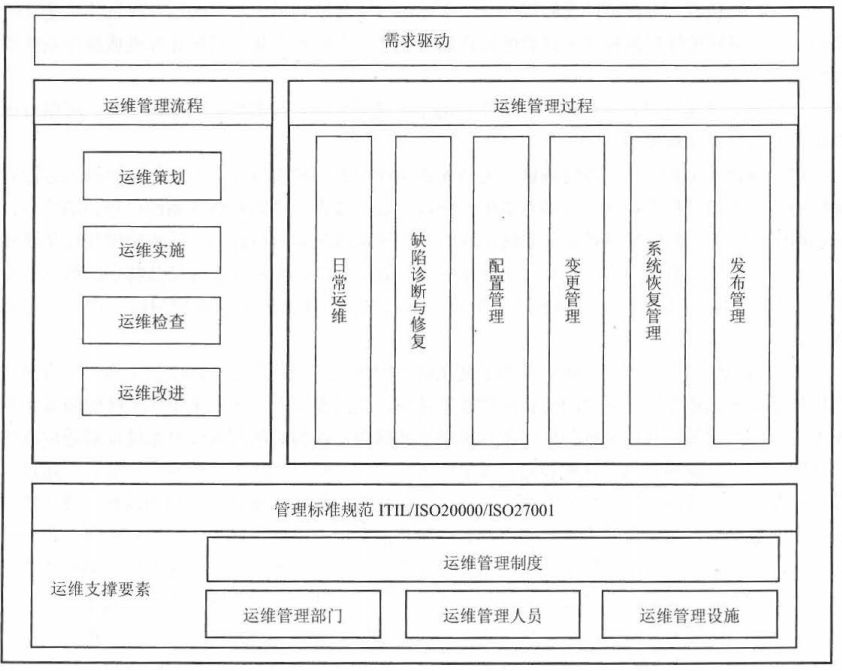 需求驱动

运维管理流程

运维策划

运维实施

运维检查

运维改进

运维管理过程

日常运维

缺陷诊断与修复

配置管理

变更管理

系统恢复管理

发布管理

管理标准规范 ITIL/ISO20000/ISO27001

运维支撑要素

运维管理制度

运维管理部门

运维管理人员

运维管理设施